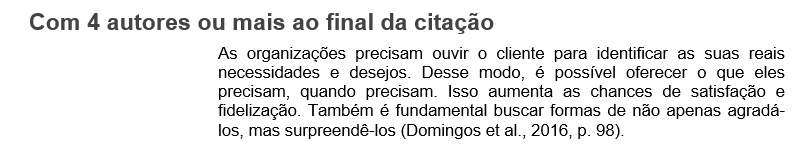 Com 4 autores ou mais ao final da citação

As organizações precisam ouvir o cliente para identificar as suas reais necessidades e desejos. Desse modo, é possível oferecer o que eles precisam, quando precisam. Isso aumenta as chances de satisfação e fidelização. Também é fundamental buscar formas de não apenas agradá-los, mas surpreendê-los (Domingos et al., 2016, p. 98).